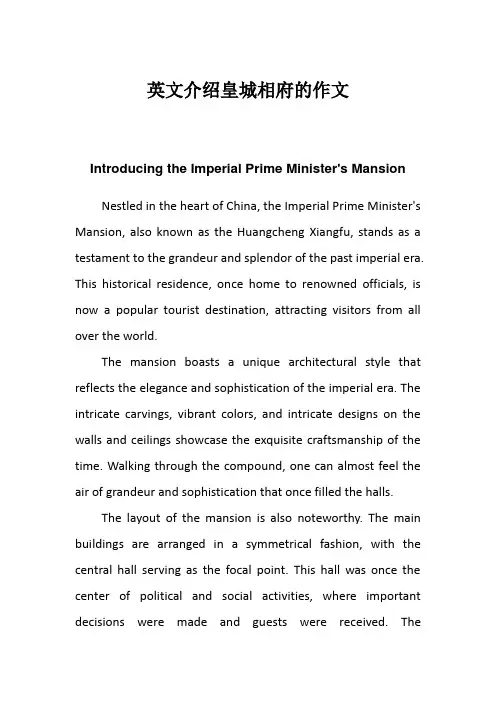 英文介绍皇城相府的作文

Introducing the Imperial Prime Minister's Mansion

Nestled in the heart of China, the Imperial Prime Minister's Mansion, also known as the Huangcheng Xiangfu, stands as a testament to the grandeur and splendor of the past imperial era. This historical residence, once home to renowned officials, is now a popular tourist destination, attracting visitors from all over the world.

The mansion boasts a unique architectural style that reflects the elegance and sophistication of the imperial era. The intricate carvings, vibrant colors, and intricate designs on the walls and ceilings showcase the exquisite craftsmanship of the time. Walking through the compound, one can almost feel the air of grandeur and sophistication that once filled the halls.

The layout of the mansion is also noteworthy. The main buildings are arranged in a symmetrical fashion, with the central hall serving as the focal point. This hall was once the center of political and social activities, where important decisions were made and guests were received. The